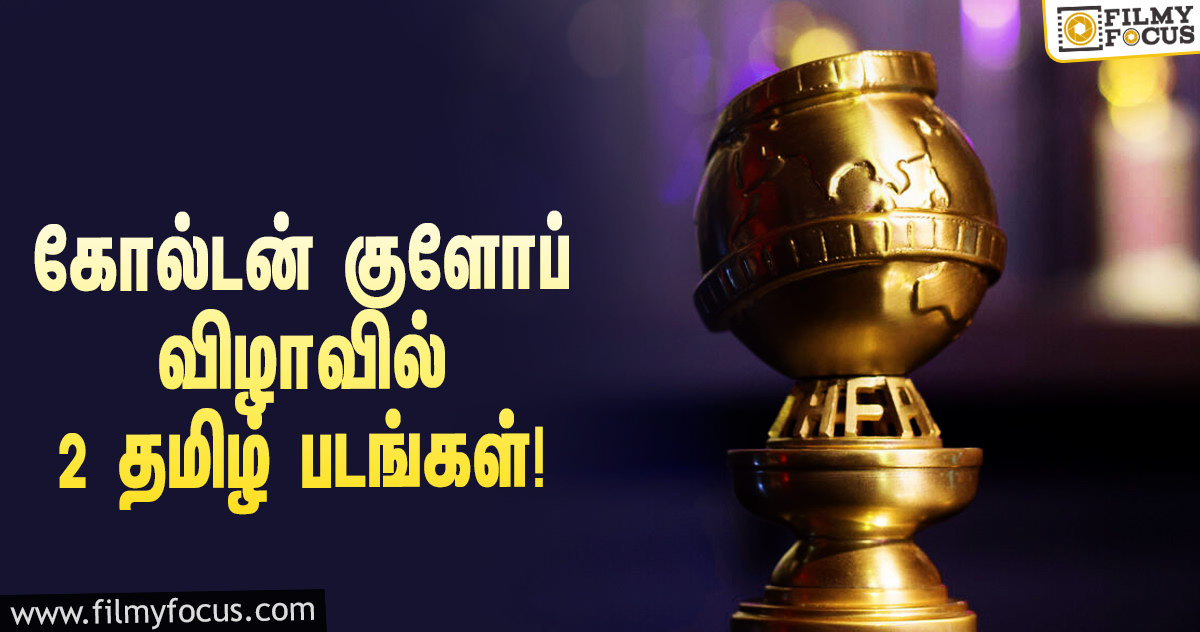 FILMY FOCUS

கோல்டன் குளோப் விழாவில் 2 தமிழ் படங்கள்!

HFPA

www.filmyfocus.com